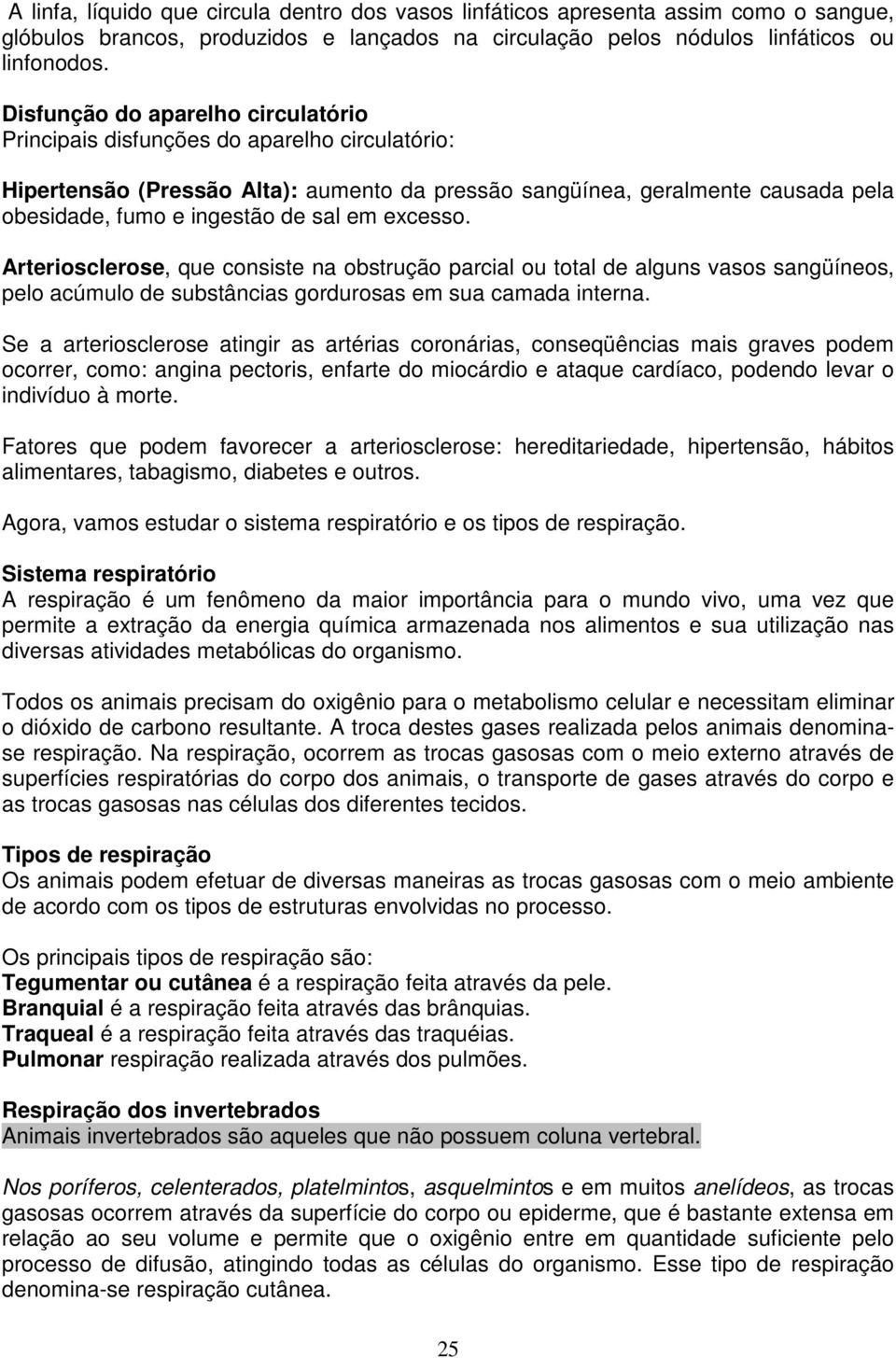 A linfa, líquido que circula dentro dos vasos linfáticos apresenta assim como o sangue, glóbulos brancos, produzidos e lançados na circulação pelos nódulos linfáticos ou linfonodos.

Disfunção do aparelho circulatório
Principais disfunções do aparelho circulatório:

Hipertensão (Pressão Alta): aumento da pressão sangüínea, geralmente causada pela obesidade, fumo e ingestão de sal em excesso.

Arteriosclerose, que consiste na obstrução parcial ou total de alguns vasos sangüíneos, pelo acúmulo de substâncias gordurosas em sua camada interna.

Se a arteriosclerose atingir as artérias coronárias, conseqüências mais graves podem ocorrer, como: angina pectoris, enfarte do miocárdio e ataque cardíaco, podendo levar o indivíduo à morte.

Fatores que podem favorecer a arteriosclerose: hereditariedade, hipertensão, hábitos alimentares, tabagismo, diabetes e outros.

Agora, vamos estudar o sistema respiratório e os tipos de respiração.

Sistema respiratório
A respiração é um fenômeno da maior importância para o mundo vivo, uma vez que permite a extração da energia química armazenada nos alimentos e sua utilização nas diversas atividades metabólicas do organismo.

Todos os animais precisam do oxigênio para o metabolismo celular e necessitam eliminar o dióxido de carbono resultante. A troca destes gases realizada pelos animais denomina-se respiração. Na respiração, ocorrem as trocas gasosas com o meio externo através de superfícies respiratórias do corpo dos animais, o transporte de gases através do corpo e as trocas gasosas nas células dos diferentes tecidos.

Tipos de respiração
Os animais podem efetuar de diversas maneiras as trocas gasosas com o meio ambiente de acordo com os tipos de estruturas envolvidas no processo.

Os principais tipos de respiração são:
Tegumentar ou cutânea é a respiração feita através da pele.
Branquial é a respiração feita através das brânquias.
Traqueal é a respiração feita através das traquéias.
Pulmonar respiração realizada através dos pulmões.

Respiração dos invertebrados
Animais invertebrados são aqueles que não possuem coluna vertebral.

Nos poríferos, celenterados, platelmintos, asquelmintos e em muitos anelídeos, as trocas gasosas ocorrem através da superfície do corpo ou epiderme, que é bastante extensa em relação ao seu volume e permite que o oxigênio entre em quantidade suficiente pelo processo de difusão, atingindo todas as células do organismo. Esse tipo de respiração denomina-se respiração cutânea.

25